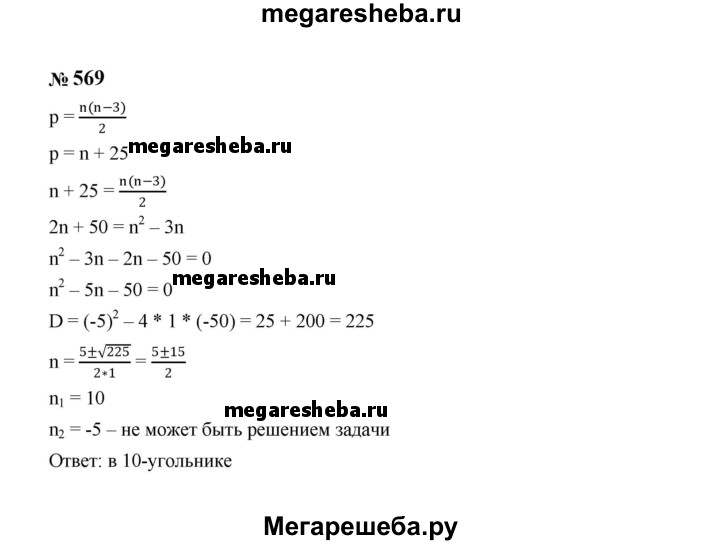 megaresheba.ru

№ 569

$p = \frac{n(n-3)}{2}$

$p = n + 25$ megaresheba.ru

$n + 25 = \frac{n(n-3)}{2}$

$2n + 50 = n^2 - 3n$

$n^2 - 3n - 2n - 50 = 0$

$n^2 - 5n - 50 = 0$ megaresheba.ru

$D = (-5)^2 - 4 * 1 * (-50) = 25 + 200 = 225$

$n = \frac{5 \pm \sqrt{225}}{2*1} = \frac{5 \pm 15}{2}$

$n_1 = 10$

megaresheba.ru

$n_2 = -5$ – не может быть решением задачи

Ответ: в 10-угольнике

Мегарешеба.ру